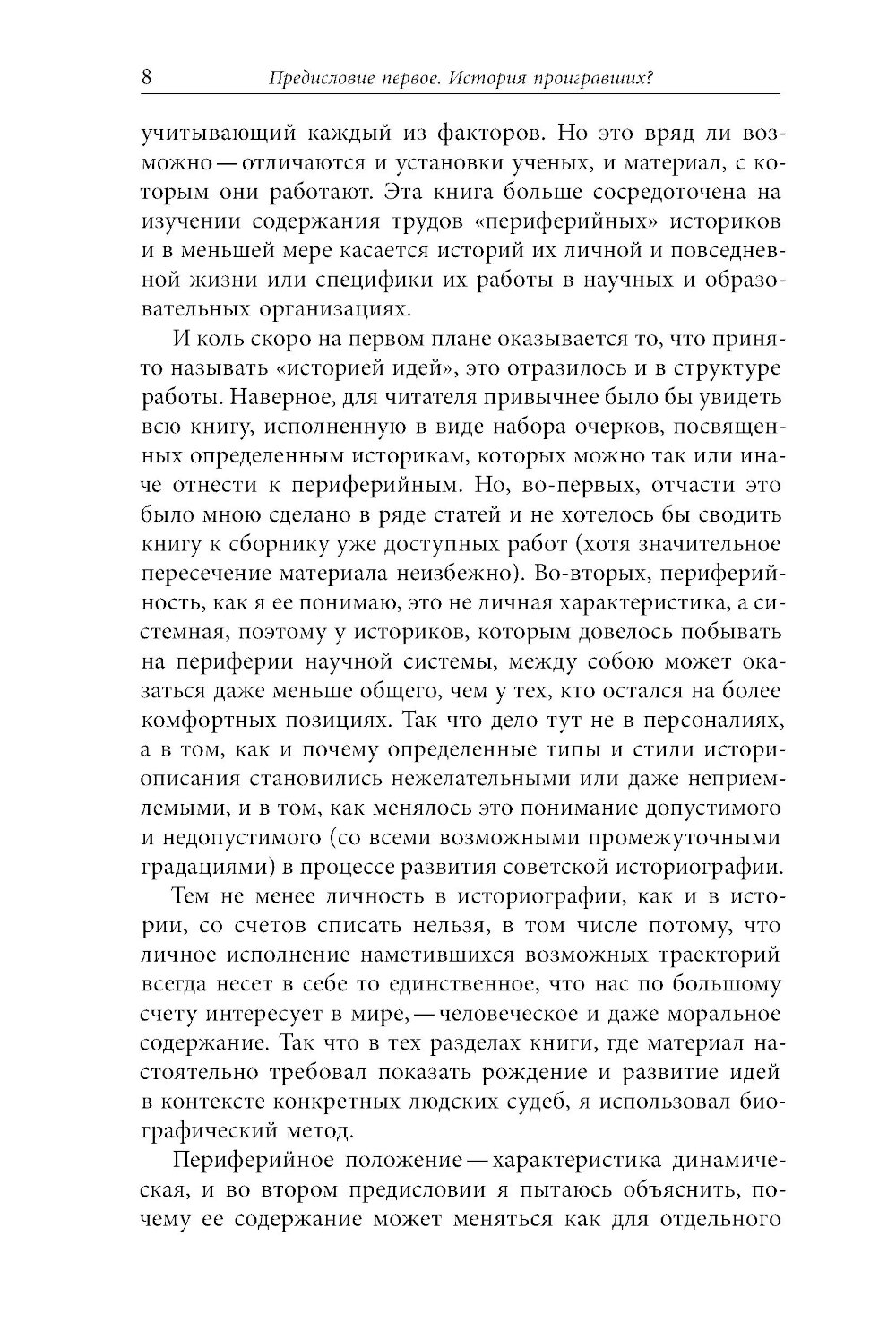 8 Предисловие первое. История проигравших?

учитывающий каждый из факторов. Но это вряд ли возможно — отличаются и установки ученых, и материал, с которым они работают. Эта книга больше сосредоточена на изучении содержания трудов «периферийных» историков и в меньшей мере касается историй их личной и повседневной жизни или специфики их работы в научных и образовательных организациях.

И коль скоро на первом плане оказывается то, что принято называть «историей идей», это отразилось и в структуре работы. Наверное, для читателя привычнее было бы увидеть всю книгу, исполненную в виде набора очерков, посвященных определенным историкам, которых можно так или иначе отнести к периферийным. Но, во-первых, отчасти это было мною сделано в ряде статей и не хотелось бы сводить книгу к сборнику уже доступных работ (хотя значительное пересечение материала неизбежно). Во-вторых, периферийность, как я ее понимаю, это не личная характеристика, а системная, поэтому у историков, которым довелось побывать на периферии научной системы, между собою может оказаться даже меньше общего, чем у тех, кто остался на более комфортных позициях. Так что дело тут не в персоналиях, а в том, как и почему определенные типы и стили историописания становились нежелательными или даже неприемлемыми, и в том, как менялось это понимание допустимого и недопустимого (со всеми возможными промежуточными градациями) в процессе развития советской историографии.

Тем не менее личность в историографии, как и в истории, со счетов списать нельзя, в том числе потому, что личное исполнение наметившихся возможных траекторий всегда несет в себе то единственное, что нас по большому счету интересует в мире, — человеческое и даже моральное содержание. Так что в тех разделах книги, где материал настоятельно требовал показать рождение и развитие идей в контексте конкретных людских судеб, я использовал биографический метод.

Периферийное положение — характеристика динамическая, и во втором предисловии я пытаюсь объяснить, почему ее содержание может меняться как для отдельного